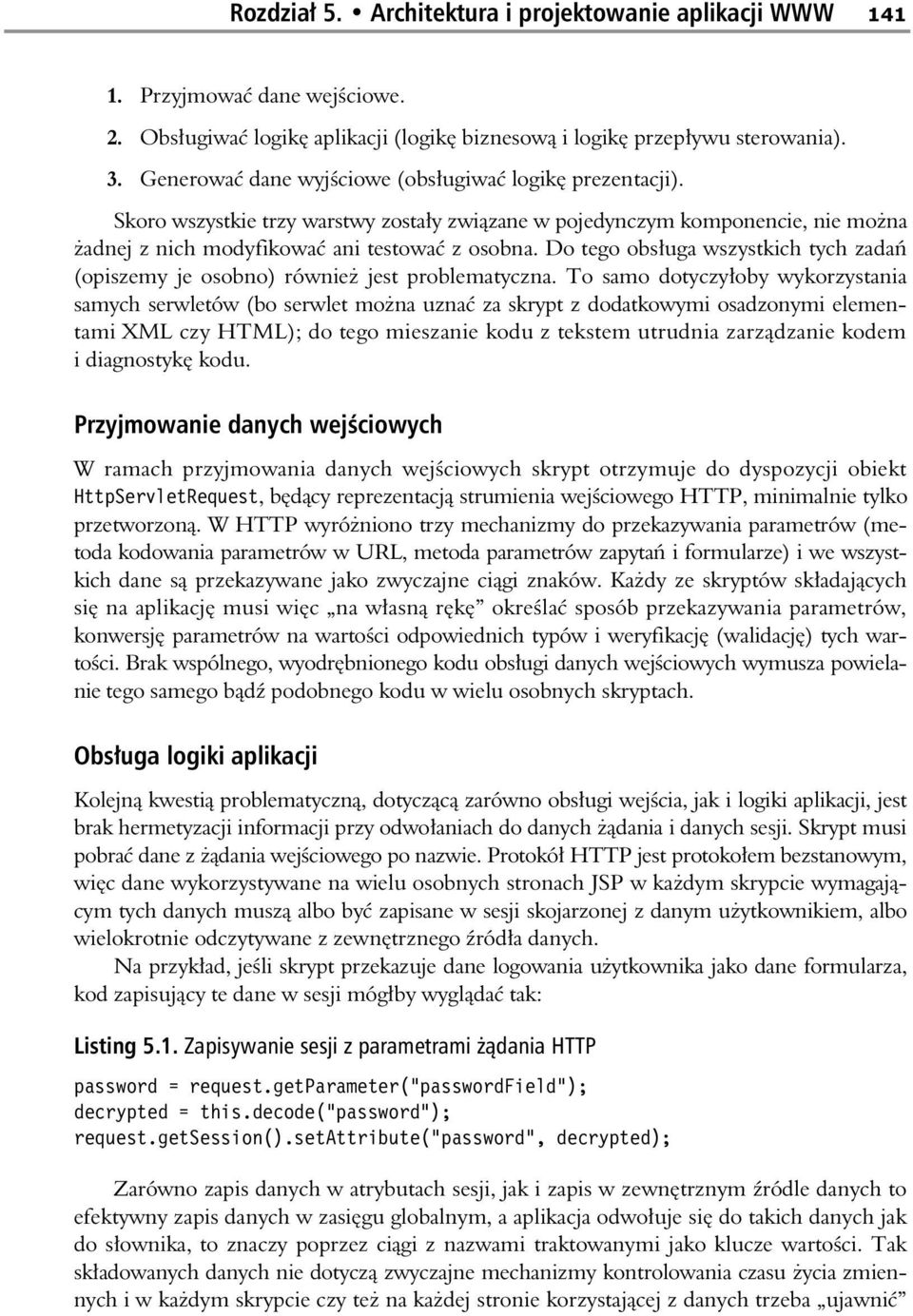 Rozdział 5. • Architektura i projektowanie aplikacji WWW 141

1. Przyjmować dane wejściowe.
2. Obsługiwać logikę aplikacji (logikę biznesową i logikę przepływu sterowania).
3. Generować dane wyjściowe (obsługiwać logikę prezentacji).

Skoro wszystkie trzy warstwy zostały związane w pojedynczym komponencie, nie można żadnej z nich modyfikować ani testować z osobna. Do tego obsługa wszystkich tych zadań (opiszemy je osobno) również jest problematyczna. To samo dotyczyłoby wykorzystania samych serwletów (bo serwlet można uznać za skrypt z dodatkowymi osadzonymi elementami XML czy HTML); do tego mieszanie kodu z tekstem utrudnia zarządzanie kodem i diagnostykę kodu.

Przyjmowanie danych wejściowych

W ramach przyjmowania danych wejściowych skrypt otrzymuje do dyspozycji obiekt HttpServletRequest, będący reprezentacją strumienia wejściowego HTTP, minimalnie tylko przetworzoną. W HTTP wyróżniono trzy mechanizmy do przekazywania parametrów (metoda kodowania parametrów w URL, metoda parametrów zapytań i formularze) i we wszystkich dane są przekazywane jako zwyczajne ciągi znaków. Każdy ze skryptów składających się na aplikację musi więc „na własną rękę” określać sposób przekazywania parametrów, konwersję parametrów na wartości odpowiednich typów i weryfikację (walidację) tych wartości. Brak wspólnego, wyodrębnionego kodu obsługi danych wejściowych wymusza powielanie tego samego bądź podobnego kodu w wielu osobnych skryptach.

Obsługa logiki aplikacji

Kolejną kwestią problematyczną, dotyczącą zarówno obsługi wejścia, jak i logiki aplikacji, jest brak hermetyzacji informacji przy odwołaniach do danych żądania i danych sesji. Skrypt musi pobrać dane z żądania wejściowego po nazwie. Protokół HTTP jest protokołem bezstanowym, więc dane wykorzystywane na wielu osobnych stronach JSP w każdym skrypcie wymagającym tych danych muszą albo być zapisane w sesji skojarzonej z danym użytkownikiem, albo wielokrotnie odczytywane z zewnętrznego źródła danych.

Na przykład, jeśli skrypt przekazuje dane logowania użytkownika jako dane formularza, kod zapisujący te dane w sesji mógłby wyglądać tak:

Listing 5.1. Zapisywanie sesji z parametrami żądania HTTP

password = request.getParameter("passwordField");
decrypted = this.decode("password");
request.getSession().setAttribute("password", decrypted);

Zarówno zapis danych w atrybutach sesji, jak i zapis w zewnętrznym źródle danych to efektywny zapis danych w zasięgu globalnym, a aplikacja odwołuje się do takich danych jak do słownika, to znaczy poprzez ciągi z nazwami traktowanymi jako klucze wartości. Tak składowanych danych nie dotyczą zwyczajne mechanizmy kontrolowania czasu życia zmiennych i w każdym skrypcie czy też na każdej stronie korzystającej z danych trzeba „ujawnić”